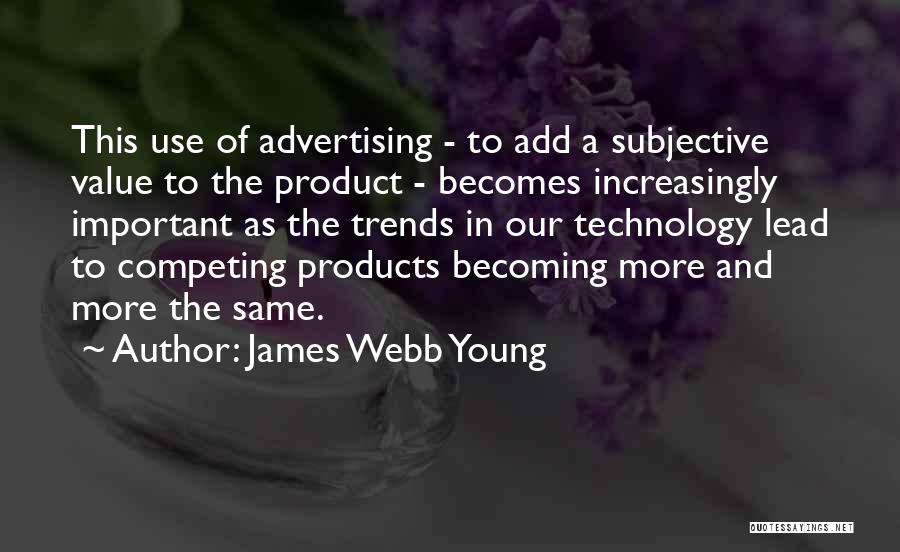 This use of advertising - to add a subjective value to the product - becomes increasingly important as the trends in our technology lead to competing products becoming more and more the same.

~ Author: James Webb Young

QUOTESSAYINGS.NET